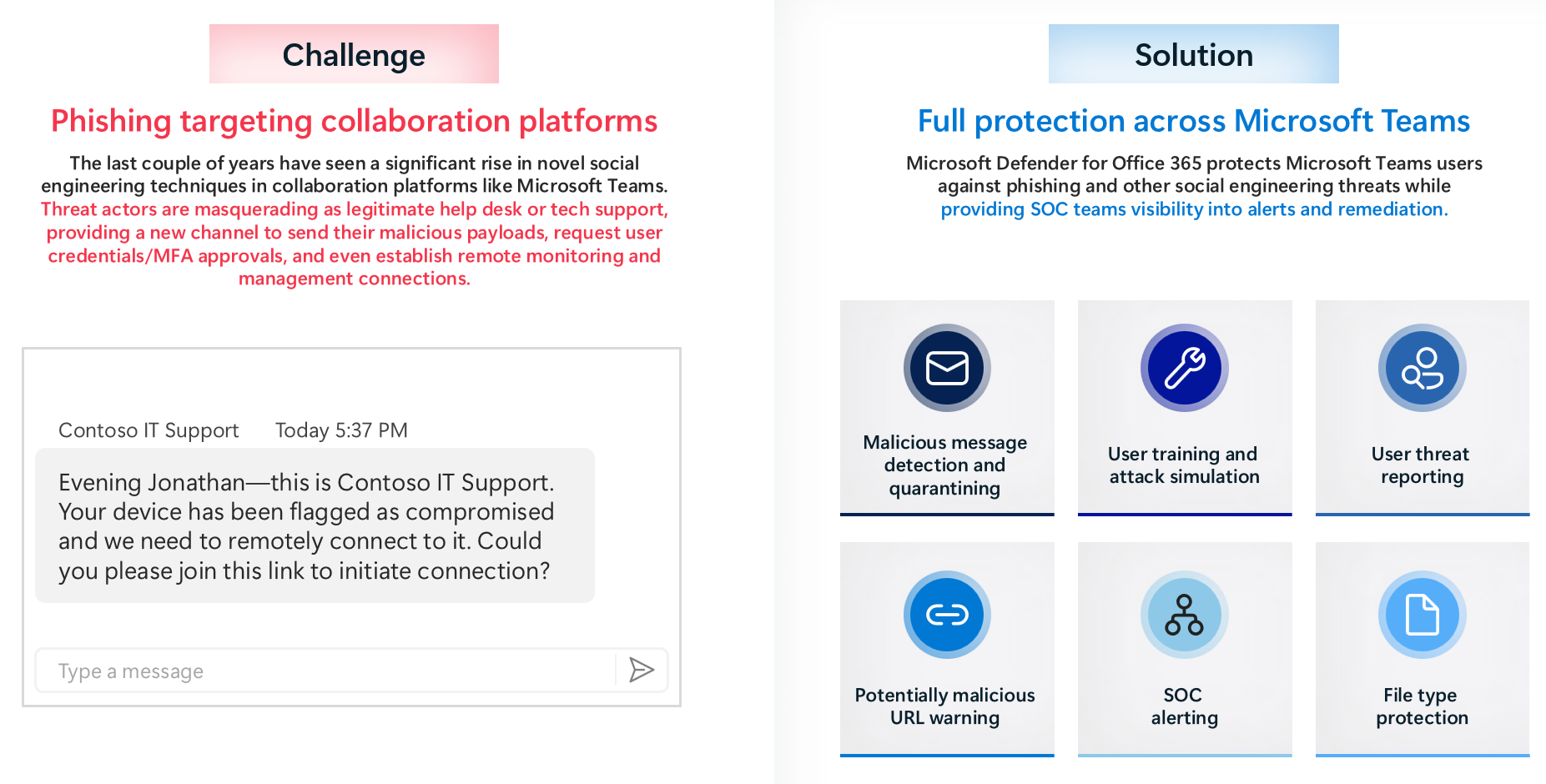 Challenge

Phishing targeting collaboration platforms

The last couple of years have seen a significant rise in novel social engineering techniques in collaboration platforms like Microsoft Teams. Threat actors are masquerading as legitimate help desk or tech support, providing a new channel to send their malicious payloads, request user credentials/MFA approvals, and even establish remote monitoring and management connections.

Contoso IT Support Today 5:37 PM

Evening Jonathan—this is Contoso IT Support. Your device has been flagged as compromised and we need to remotely connect to it. Could you please join this link to initiate connection?

Type a message

Solution

Full protection across Microsoft Teams

Microsoft Defender for Office 365 protects Microsoft Teams users against phishing and other social engineering threats while providing SOC teams visibility into alerts and remediation.

Malicious message detection and quarantining

User training and attack simulation

User threat reporting

Potentially malicious URL warning

SOC alerting

File type protection